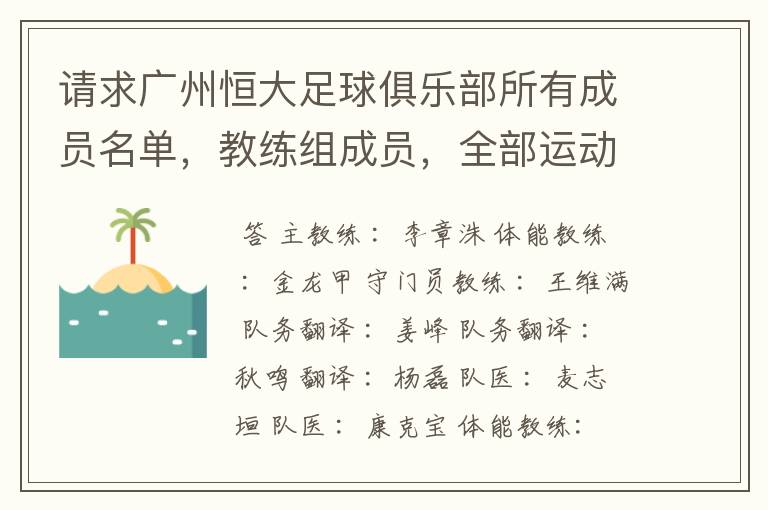 请求广州恒大足球俱乐部所有成员名单，教练组成员，全部运动

答 主教练： 李章洙 体能教练： 金龙甲 守门员教练： 王维满 队务翻译： 姜峰 队务翻译： 秋鸣 翻译： 杨磊 队医： 麦志垣 队医： 康克宝 体能教练：